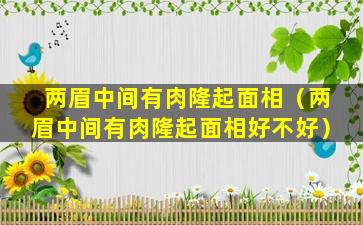 两眉中间有肉隆起面相（两眉中间有肉隆起面相好不好）